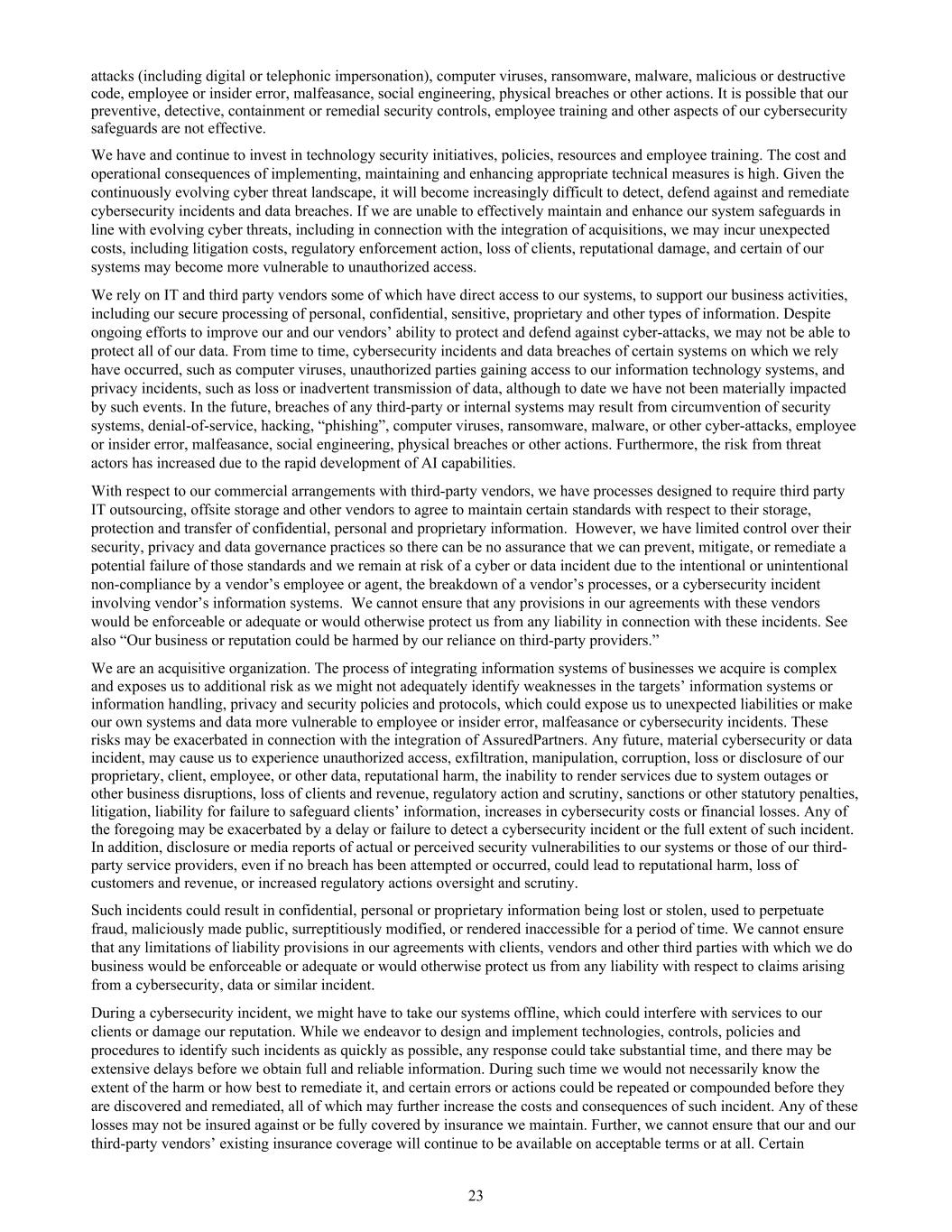 attacks (including digital or telephonic impersonation), computer viruses, ransomware, malware, malicious or destructive code, employee or insider error, malfeasance, social engineering, physical breaches or other actions. It is possible that our preventive, detective, containment or remedial security controls, employee training and other aspects of our cybersecurity safeguards are not effective.

We have and continue to invest in technology security initiatives, policies, resources and employee training. The cost and operational consequences of implementing, maintaining and enhancing appropriate technical measures is high. Given the continuously evolving cyber threat landscape, it will become increasingly difficult to detect, defend against and remediate cybersecurity incidents and data breaches. If we are unable to effectively maintain and enhance our system safeguards in line with evolving cyber threats, including in connection with the integration of acquisitions, we may incur unexpected costs, including litigation costs, regulatory enforcement action, loss of clients, reputational damage, and certain of our systems may become more vulnerable to unauthorized access.

We rely on IT and third party vendors some of which have direct access to our systems, to support our business activities, including our secure processing of personal, confidential, sensitive, proprietary and other types of information. Despite ongoing efforts to improve our and our vendors' ability to protect and defend against cyber-attacks, we may not be able to protect all of our data. From time to time, cybersecurity incidents and data breaches of certain systems on which we rely have occurred, such as computer viruses, unauthorized parties gaining access to our information technology systems, and privacy incidents, such as loss or inadvertent transmission of data, although to date we have not been materially impacted by such events. In the future, breaches of any third-party or internal systems may result from circumvention of security systems, denial-of-service, hacking, "phishing", computer viruses, ransomware, malware, or other cyber-attacks, employee or insider error, malfeasance, social engineering, physical breaches or other actions. Furthermore, the risk from threat actors has increased due to the rapid development of AI capabilities.

With respect to our commercial arrangements with third-party vendors, we have processes designed to require third party IT outsourcing, offsite storage and other vendors to agree to maintain certain standards with respect to their storage, protection and transfer of confidential, personal and proprietary information. However, we have limited control over their security, privacy and data governance practices so there can be no assurance that we can prevent, mitigate, or remediate a potential failure of those standards and we remain at risk of a cyber or data incident due to the intentional or unintentional non-compliance by a vendor's employee or agent, the breakdown of a vendor's processes, or a cybersecurity incident involving vendor's information systems. We cannot ensure that any provisions in our agreements with these vendors would be enforceable or adequate or would otherwise protect us from any liability in connection with these incidents. See also "Our business or reputation could be harmed by our reliance on third-party providers."

We are an acquisitive organization. The process of integrating information systems of businesses we acquire is complex and exposes us to additional risk as we might not adequately identify weaknesses in the targets' information systems or information handling, privacy and security policies and protocols, which could expose us to unexpected liabilities or make our own systems and data more vulnerable to employee or insider error, malfeasance or cybersecurity incidents. These risks may be exacerbated in connection with the integration of AssuredPartners. Any future, material cybersecurity or data incident, may cause us to experience unauthorized access, exfiltration, manipulation, corruption, loss or disclosure of our proprietary, client, employee, or other data, reputational harm, the inability to render services due to system outages or other business disruptions, loss of clients and revenue, regulatory action and scrutiny, sanctions or other statutory penalties, litigation, liability for failure to safeguard clients' information, increases in cybersecurity costs or financial losses. Any of the foregoing may be exacerbated by a delay or failure to detect a cybersecurity incident or the full extent of such incident. In addition, disclosure or media reports of actual or perceived security vulnerabilities to our systems or those of our third-party service providers, even if no breach has been attempted or occurred, could lead to reputational harm, loss of customers and revenue, or increased regulatory actions oversight and scrutiny.

Such incidents could result in confidential, personal or proprietary information being lost or stolen, used to perpetuate fraud, maliciously made public, surreptitiously modified, or rendered inaccessible for a period of time. We cannot ensure that any limitations of liability provisions in our agreements with clients, vendors and other third parties with which we do business would be enforceable or adequate or would otherwise protect us from any liability with respect to claims arising from a cybersecurity, data or similar incident.

During a cybersecurity incident, we might have to take our systems offline, which could interfere with services to our clients or damage our reputation. While we endeavor to design and implement technologies, controls, policies and procedures to identify such incidents as quickly as possible, any response could take substantial time, and there may be extensive delays before we obtain full and reliable information. During such time we would not necessarily know the extent of the harm or how best to remediate it, and certain errors or actions could be repeated or compounded before they are discovered and remediated, all of which may further increase the costs and consequences of such incident. Any of these losses may not be insured against or be fully covered by insurance we maintain. Further, we cannot ensure that our and our third-party vendors' existing insurance coverage will continue to be available on acceptable terms or at all. Certain

23